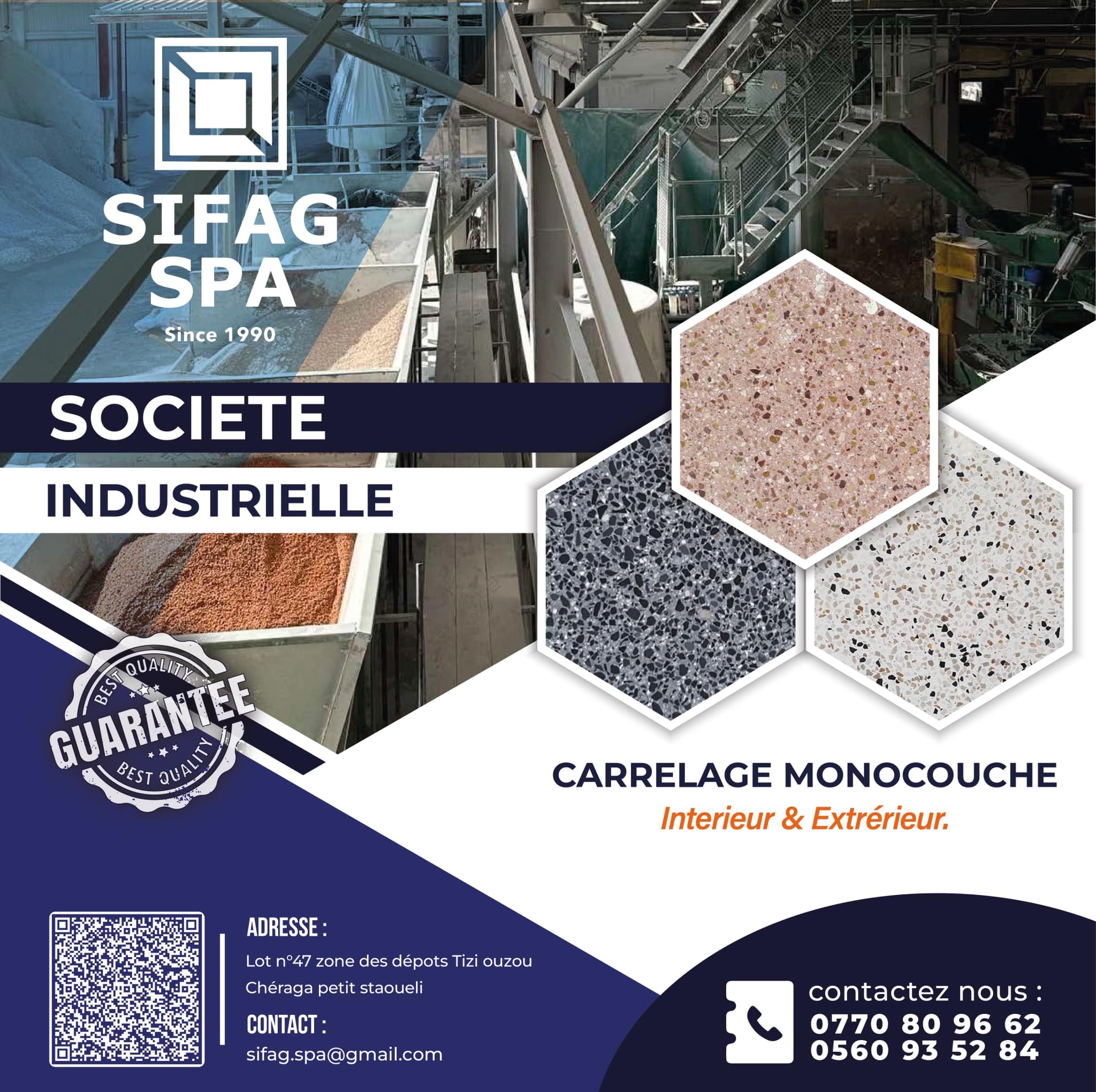 SIFAG SPA
Since 1990

SOCIETE
INDUSTRIELLE

BEST QUALITY
GUARANTEE
BEST QUALITY

CARRELAGE MONOCOUCHE
Interieur & Extrérieur.

ADRESSE :
Lot n°47 zone des dépots Tizi ouzou
Chéraga petit staoueli

CONTACT :
sifag.spa@gmail.com

contactez nous :
0770 80 96 62
0560 93 52 84